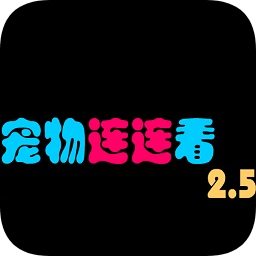 宠物连连看
2.5